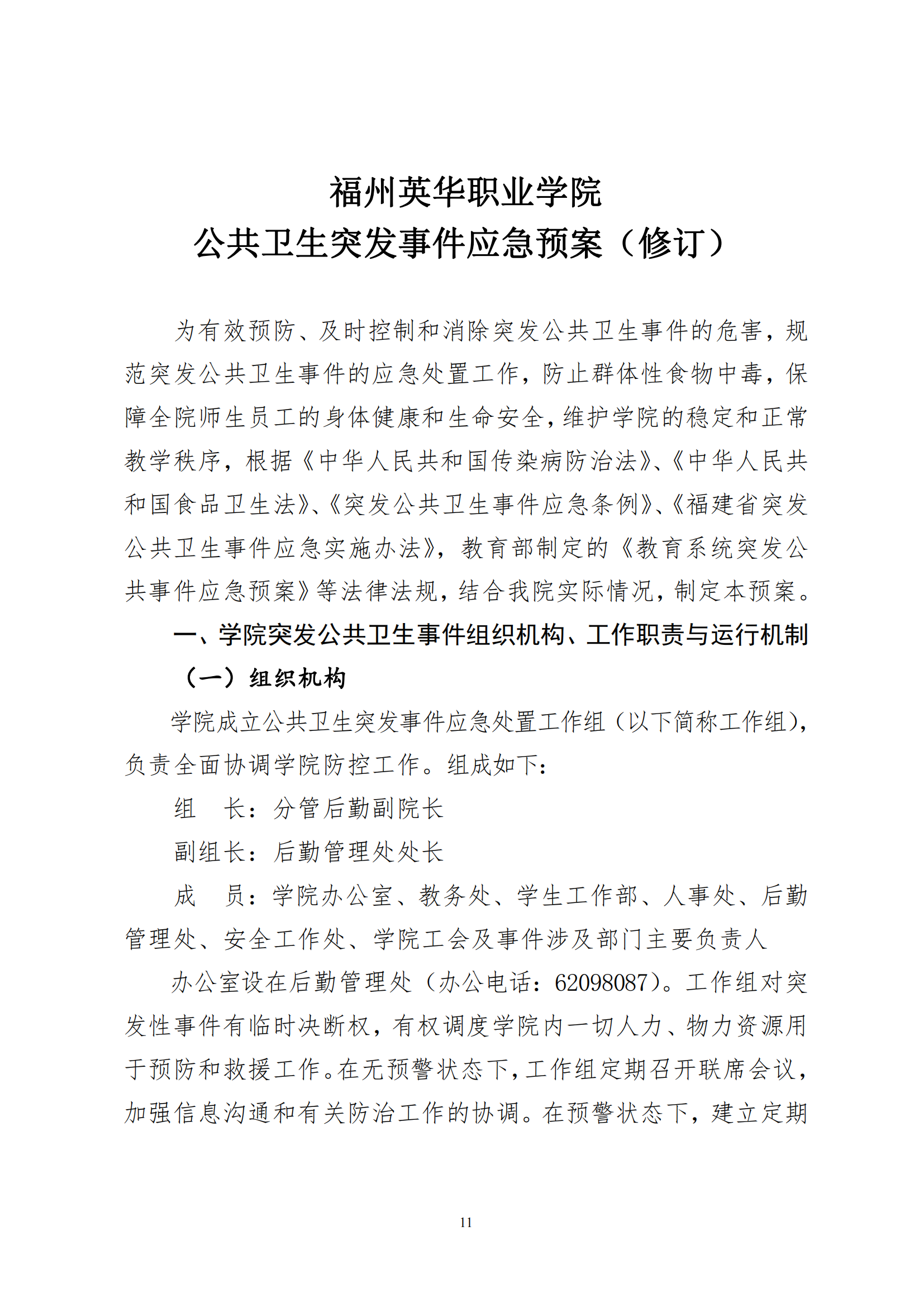 福州英华职业学院
公共卫生突发事件应急预案（修订）

为有效预防、及时控制和消除突发公共卫生事件的危害，规范突发公共卫生事件的应急处置工作，防止群体性食物中毒，保障全院师生员工的身体健康和生命安全，维护学院的稳定和正常教学秩序，根据《中华人民共和国传染病防治法》、《中华人民共和国食品卫生法》、《突发公共卫生事件应急条例》、《福建省突发公共卫生事件应急实施办法》，教育部制定的《教育系统突发公共事件应急预案》等法律法规，结合我院实际情况，制定本预案。

一、学院突发公共卫生事件组织机构、工作职责与运行机制

（一）组织机构

学院成立公共卫生突发事件应急处置工作组（以下简称工作组），负责全面协调学院防控工作。组成如下：

组　长：分管后勤副院长

副组长：后勤管理处处长

成　员：学院办公室、教务处、学生工作部、人事处、后勤管理处、安全工作处、学院工会及事件涉及部门主要负责人

办公室设在后勤管理处（办公电话：62098087）。工作组对突发性事件有临时决断权，有权调度学院内一切人力、物力资源用于预防和救援工作。在无预警状态下，工作组定期召开联席会议，加强信息沟通和有关防治工作的协调。在预警状态下，建立定期

11